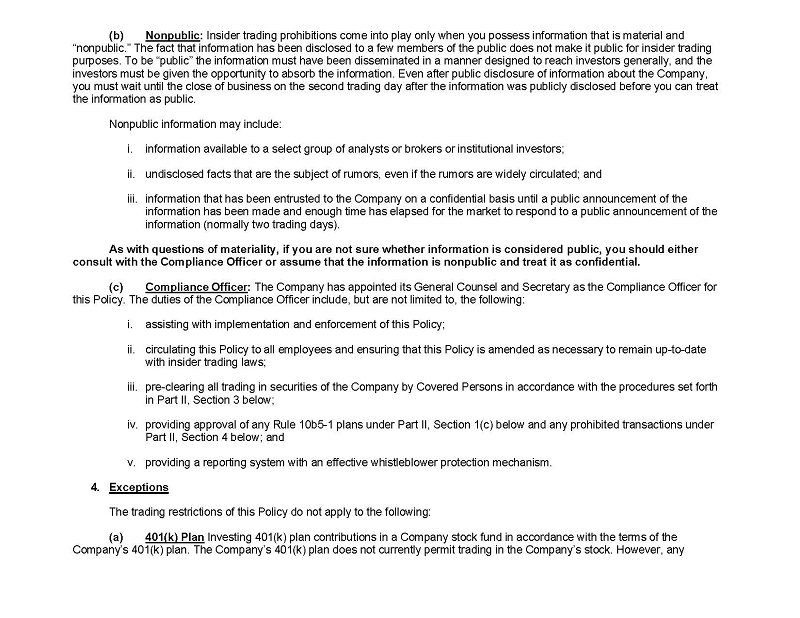 (b) Nonpublic: Insider trading prohibitions come into play only when you possess information that is material and "nonpublic." The fact that information has been disclosed to a few members of the public does not make it public for insider trading purposes. To be "public" the information must have been disseminated in a manner designed to reach investors generally, and the investors must be given the opportunity to absorb the information. Even after public disclosure of information about the Company, you must wait until the close of business on the second trading day after the information was publicly disclosed before you can treat the information as public.

Nonpublic information may include:

i. information available to a select group of analysts or brokers or institutional investors;

ii. undisclosed facts that are the subject of rumors, even if the rumors are widely circulated; and

iii. information that has been entrusted to the Company on a confidential basis until a public announcement of the information has been made and enough time has elapsed for the market to respond to a public announcement of the information (normally two trading days).

As with questions of materiality, if you are not sure whether information is considered public, you should either consult with the Compliance Officer or assume that the information is nonpublic and treat it as confidential.

(c) Compliance Officer: The Company has appointed its General Counsel and Secretary as the Compliance Officer for this Policy. The duties of the Compliance Officer include, but are not limited to, the following:

i. assisting with implementation and enforcement of this Policy;

ii. circulating this Policy to all employees and ensuring that this Policy is amended as necessary to remain up-to-date with insider trading laws;

iii. pre-clearing all trading in securities of the Company by Covered Persons in accordance with the procedures set forth in Part II, Section 3 below;

iv. providing approval of any Rule 10b5-1 plans under Part II, Section 1(c) below and any prohibited transactions under Part II, Section 4 below; and

v. providing a reporting system with an effective whistleblower protection mechanism.

4. Exceptions

The trading restrictions of this Policy do not apply to the following:

(a) 401(k) Plan Investing 401(k) plan contributions in a Company stock fund in accordance with the terms of the Company's 401(k) plan. The Company's 401(k) plan does not currently permit trading in the Company's stock. However, any